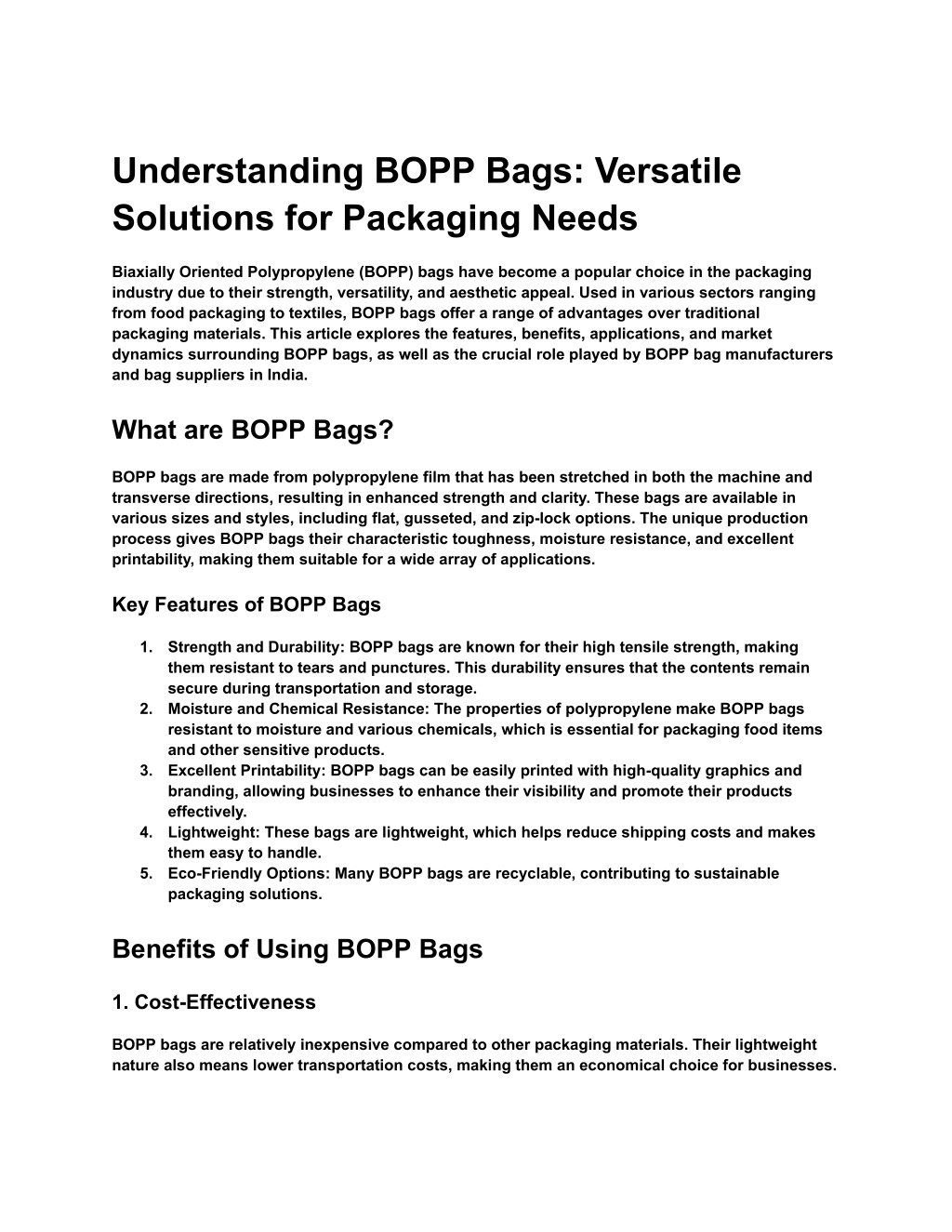 Understanding BOPP Bags: Versatile Solutions for Packaging Needs

Biaxially Oriented Polypropylene (BOPP) bags have become a popular choice in the packaging industry due to their strength, versatility, and aesthetic appeal. Used in various sectors ranging from food packaging to textiles, BOPP bags offer a range of advantages over traditional packaging materials. This article explores the features, benefits, applications, and market dynamics surrounding BOPP bags, as well as the crucial role played by BOPP bag manufacturers and bag suppliers in India.

What are BOPP Bags?

BOPP bags are made from polypropylene film that has been stretched in both the machine and transverse directions, resulting in enhanced strength and clarity. These bags are available in various sizes and styles, including flat, gusseted, and zip-lock options. The unique production process gives BOPP bags their characteristic toughness, moisture resistance, and excellent printability, making them suitable for a wide array of applications.

Key Features of BOPP Bags

1. Strength and Durability: BOPP bags are known for their high tensile strength, making them resistant to tears and punctures. This durability ensures that the contents remain secure during transportation and storage.
2. Moisture and Chemical Resistance: The properties of polypropylene make BOPP bags resistant to moisture and various chemicals, which is essential for packaging food items and other sensitive products.
3. Excellent Printability: BOPP bags can be easily printed with high-quality graphics and branding, allowing businesses to enhance their visibility and promote their products effectively.
4. Lightweight: These bags are lightweight, which helps reduce shipping costs and makes them easy to handle.
5. Eco-Friendly Options: Many BOPP bags are recyclable, contributing to sustainable packaging solutions.

Benefits of Using BOPP Bags

1. Cost-Effectiveness

BOPP bags are relatively inexpensive compared to other packaging materials. Their lightweight nature also means lower transportation costs, making them an economical choice for businesses.